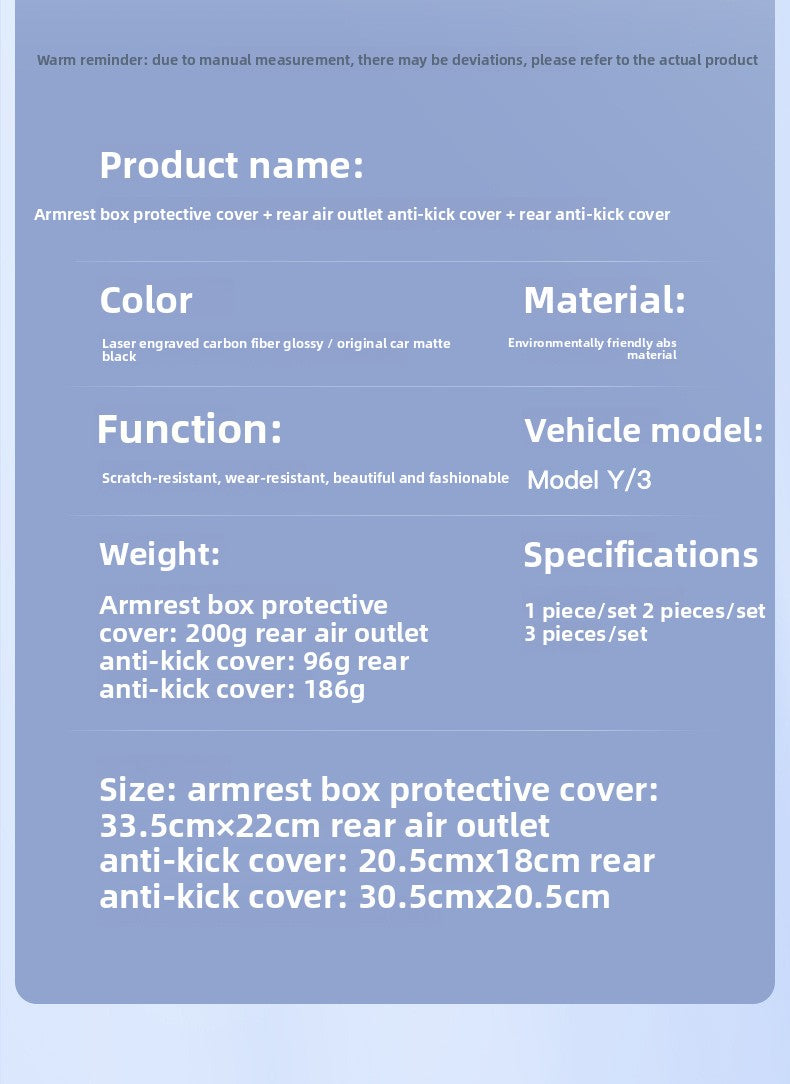 Warm reminder: due to manual measurement, there may be deviations, please refer to the actual product

Product name:

Armrest box protective cover + rear air outlet anti-kick cover + rear anti-kick cover

Color

Laser engraved carbon fiber glossy / original car matte black

Material:

Environmentally friendly abs material

Function:

Scratch-resistant, wear-resistant, beautiful and fashionable

Vehicle model:

Model Y/3

Weight:

Armrest box protective cover: 200g rear air outlet anti-kick cover: 96g rear anti-kick cover: 186g

Specifications

1 piece/set 2 pieces/set 3 pieces/set

Size: armrest box protective cover: 33.5cm×22cm rear air outlet anti-kick cover: 20.5cmx18cm rear anti-kick cover: 30.5cmx20.5cm